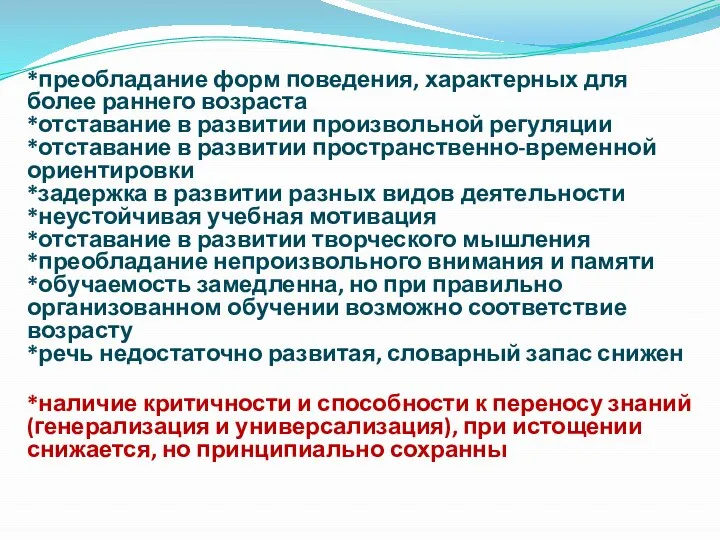 *преобладание форм поведения, характерных для более раннего возраста
*отставание в развитии произвольной регуляции
*отставание в развитии пространственно-временной ориентировки
*задержка в развитии разных видов деятельности
*неустойчивая учебная мотивация
*отставание в развитии творческого мышления
*преобладание непроизвольного внимания и памяти
*обучаемость замедленна, но при правильно организованном обучении возможно соответствие возрасту
*речь недостаточно развитая, словарный запас снижен

*наличие критичности и способности к переносу знаний (генерализация и универсализация), при истощении снижается, но принципиально сохранны